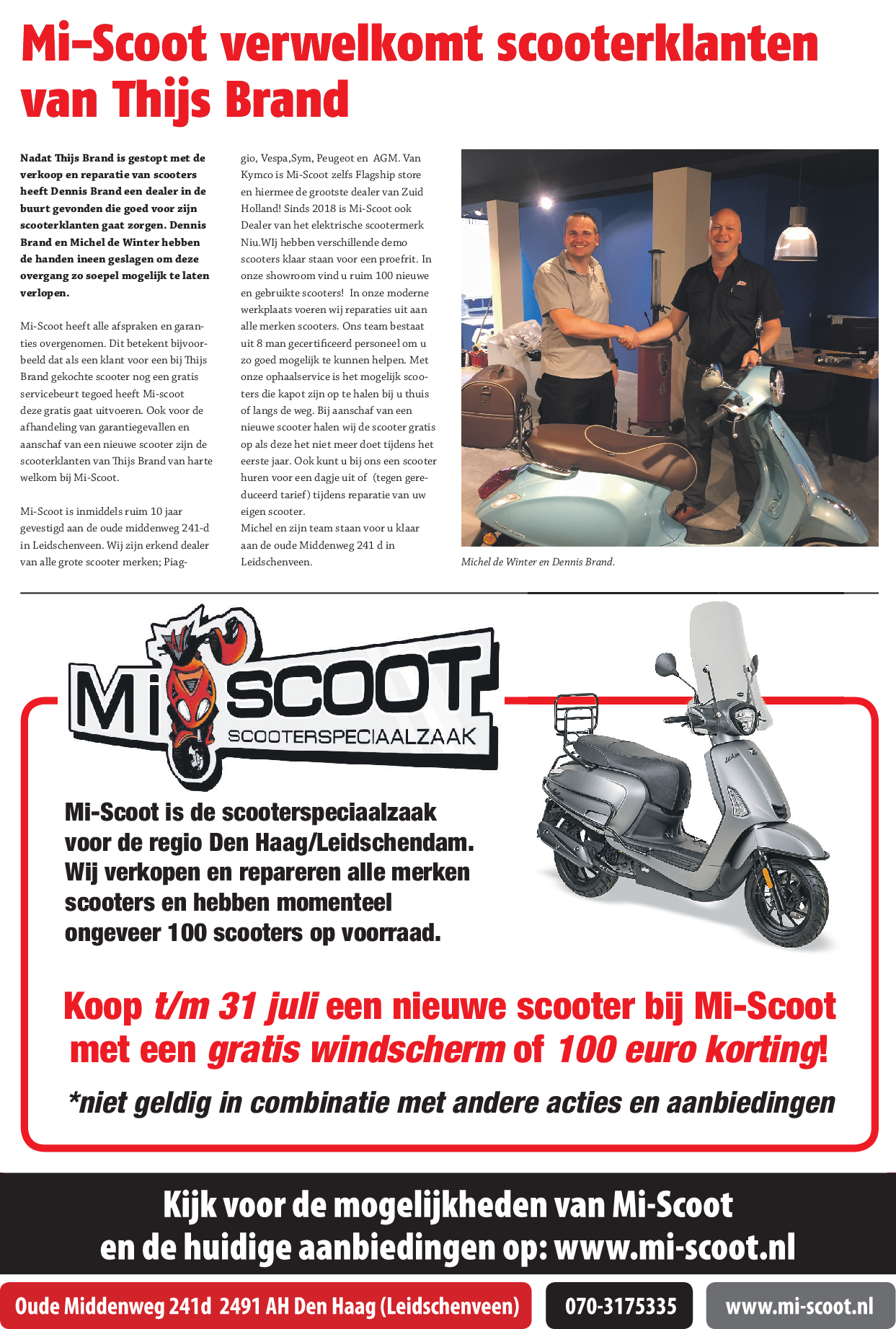 Mi-Scoot verwelkomt scooterklanten van Thijs Brand

Nadat Thijs Brand is gestopt met de verkoop en reparatie van scooters heeft Dennis Brand een dealer in de buurt gevonden die goed voor zijn scooterklanten gaat zorgen. Dennis Brand en Michel de Winter hebben de handen ineen geslagen om deze overgang zo soepel mogelijk te laten verlopen.

Mi-Scoot heeft alle afspraken en garanties overgenomen. Dit betekent bijvoorbeeld dat als een klant voor een bij Thijs Brand gekochte scooter nog een gratis servicebeurt tegoed heeft Mi-scoot deze gratis gaat uitvoeren. Ook voor de afhandeling van garantiegevallen en aanschaf van een nieuwe scooter zijn de scooterklanten van Thijs Brand van harte welkom bij Mi-Scoot.

Mi-Scoot is inmiddels ruim 10 jaar gevestigd aan de oude middenweg 241-d in Leidschenveen. Wij zijn erkend dealer van alle grote scooter merken; Piaggio, Vespa,Sym, Peugeot en AGM. Van Kymco is Mi-Scoot zelfs Flagship store en hiermee de grootste dealer van Zuid Holland! Sinds 2018 is Mi-Scoot ook Dealer van het elektrische scootermerk Niu.WIj hebben verschillende demo scooters klaar staan voor een proefrit. In onze showroom vind u ruim 100 nieuwe en gebruikte scooters! In onze moderne werkplaats voeren wij reparaties uit aan alle merken scooters. Ons team bestaat uit 8 man gecertificeerd personeel om u zo goed mogelijk te kunnen helpen. Met onze ophaalservice is het mogelijk scooters die kapot zijn op te halen bij u thuis of langs de weg. Bij aanschaf van een nieuwe scooter halen wij de scooter gratis op als deze het niet meer doet tijdens het eerste jaar. Ook kunt u bij ons een scooter huren voor een dagje uit of (tegen gereduceerd tarief) tijdens reparatie van uw eigen scooter.
Michel en zijn team staan voor u klaar aan de oude Middenweg 241 d in Leidschenveen.

Michel de Winter en Dennis Brand.

Mi SCOOT
SCOOTERSPECIAALZAAK

Mi-Scoot is de scooterspeciaalzaak voor de regio Den Haag/Leidschendam. Wij verkopen en repareren alle merken scooters en hebben momenteel ongeveer 100 scooters op voorraad.

Koop t/m 31 juli een nieuwe scooter bij Mi-Scoot met een gratis windscherm of 100 euro korting!

*niet geldig in combinatie met andere acties en aanbiedingen

Kijk voor de mogelijkheden van Mi-Scoot en de huidige aanbiedingen op: www.mi-scoot.nl

Oude Middenweg 241d 2491 AH Den Haag (Leidschenveen)
070-3175335
www.mi-scoot.nl